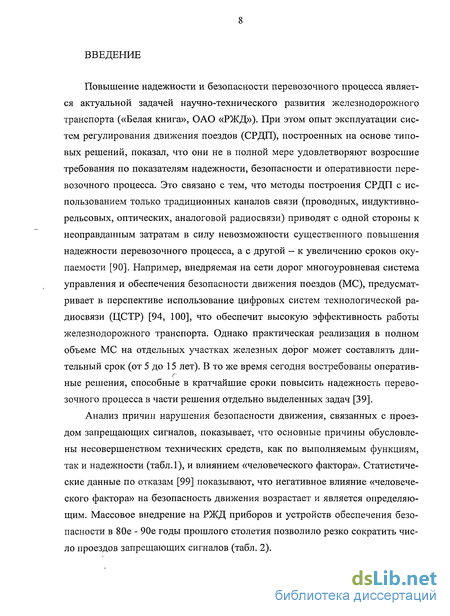 8

ВВЕДЕНИЕ

Повышение надежности и безопасности перевозочного процесса является актуальной задачей научно-технического развития железнодорожного транспорта («Белая книга», ОАО «РЖД»). При этом опыт эксплуатации систем регулирования движения поездов (СРДП), построенных на основе типовых решений, показал, что они не в полной мере удовлетворяют возросшие требования по показателям надежности, безопасности и оперативности перевозочного процесса. Это связано с тем, что методы построения СРДП с использованием только традиционных каналов связи (проводных, индуктивно-рельсовых, оптических, аналоговой радиосвязи) приводят с одной стороны к неоправданным затратам в силу невозможности существенного повышения надежности перевозочного процесса, а с другой – к увеличению сроков окупаемости [90]. Например, внедряемая на сети дорог многоуровневая система управления и обеспечения безопасности движения поездов (МС), предусматривает в перспективе использование цифровых систем технологической радиосвязи (ЦСТР) [94, 100], что обеспечит высокую эффективность работы железнодорожного транспорта. Однако практическая реализация в полном объеме МС на отдельных участках железных дорог может составлять длительный срок (от 5 до 15 лет). В то же время сегодня востребованы оперативные решения, способные в кратчайшие сроки повысить надежность перевозочного процесса в части решения отдельно выделенных задач [39].

Анализ причин нарушения безопасности движения, связанных с проездом запрещающих сигналов, показывает, что основные причины обусловлены несовершенством технических средств, как по выполняемым функциям, так и надежности (табл.1), и влиянием «человеческого фактора». Статистические данные по отказам [99] показывают, что негативное влияние «человеческого фактора» на безопасность движения возрастает и является определяющим. Массовое внедрение на РЖД приборов и устройств обеспечения безопасности в 80е - 90е годы прошлого столетия позволило резко сократить число проездов запрещающих сигналов (табл. 2).

dsLib.net
библиотека диссертаций